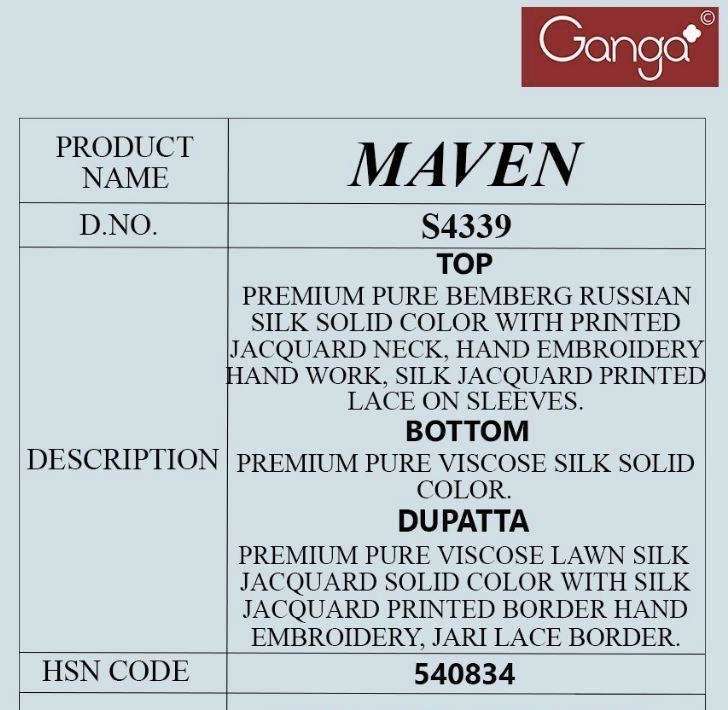 Ganga©

| PRODUCT NAME | MAVEN |
|---|---|
| D.NO. | S4339 |
| DESCRIPTION | TOP PREMIUM PURE BEMBERG RUSSIAN SILK SOLID COLOR WITH PRINTED JACQUARD NECK, HAND EMBROIDERY HAND WORK, SILK JACQUARD PRINTED LACE ON SLEEVES. BOTTOM PREMIUM PURE VISCOSE SILK SOLID COLOR. DUPATTA PREMIUM PURE VISCOSE LAWN SILK JACQUARD SOLID COLOR WITH SILK JACQUARD PRINTED BORDER HAND EMBROIDERY, JARI LACE BORDER. |
| HSN CODE | 540834 |